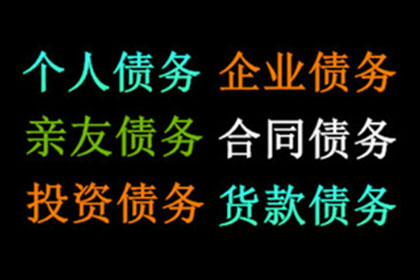 个人债务 企业债务
亲友债务 合同债务
投资债务 货款债务